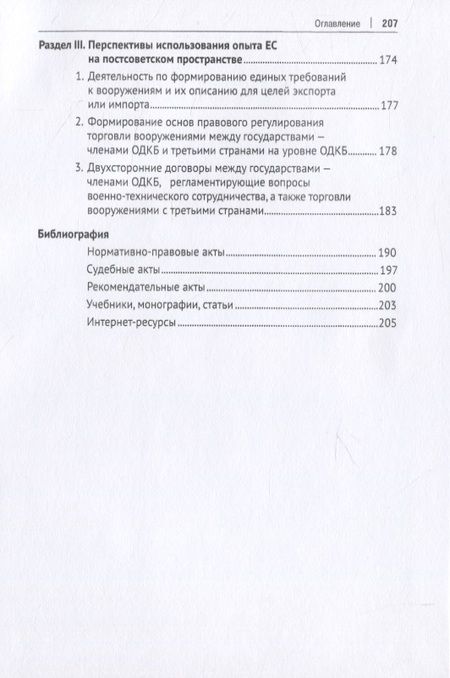 Оглавление | 207

Раздел III. Перспективы использования опыта ЕС на постсоветском пространстве 174

1. Деятельность по формированию единых требований к вооружениям и их описанию для целей экспорта или импорта 177

2. Формирование основ правового регулирования торговли вооружениями между государствами – членами ОДКБ и третьими странами на уровне ОДКБ 178

3. Двухсторонние договоры между государствами – членами ОДКБ, регламентирующие вопросы военно-технического сотрудничества, а также торговли вооружениями с третьими странами 183

Библиография

Нормативно-правовые акты 190

Судебные акты 197

Рекомендательные акты 200

Учебники, монографии, статьи 203

Интернет-ресурсы 205